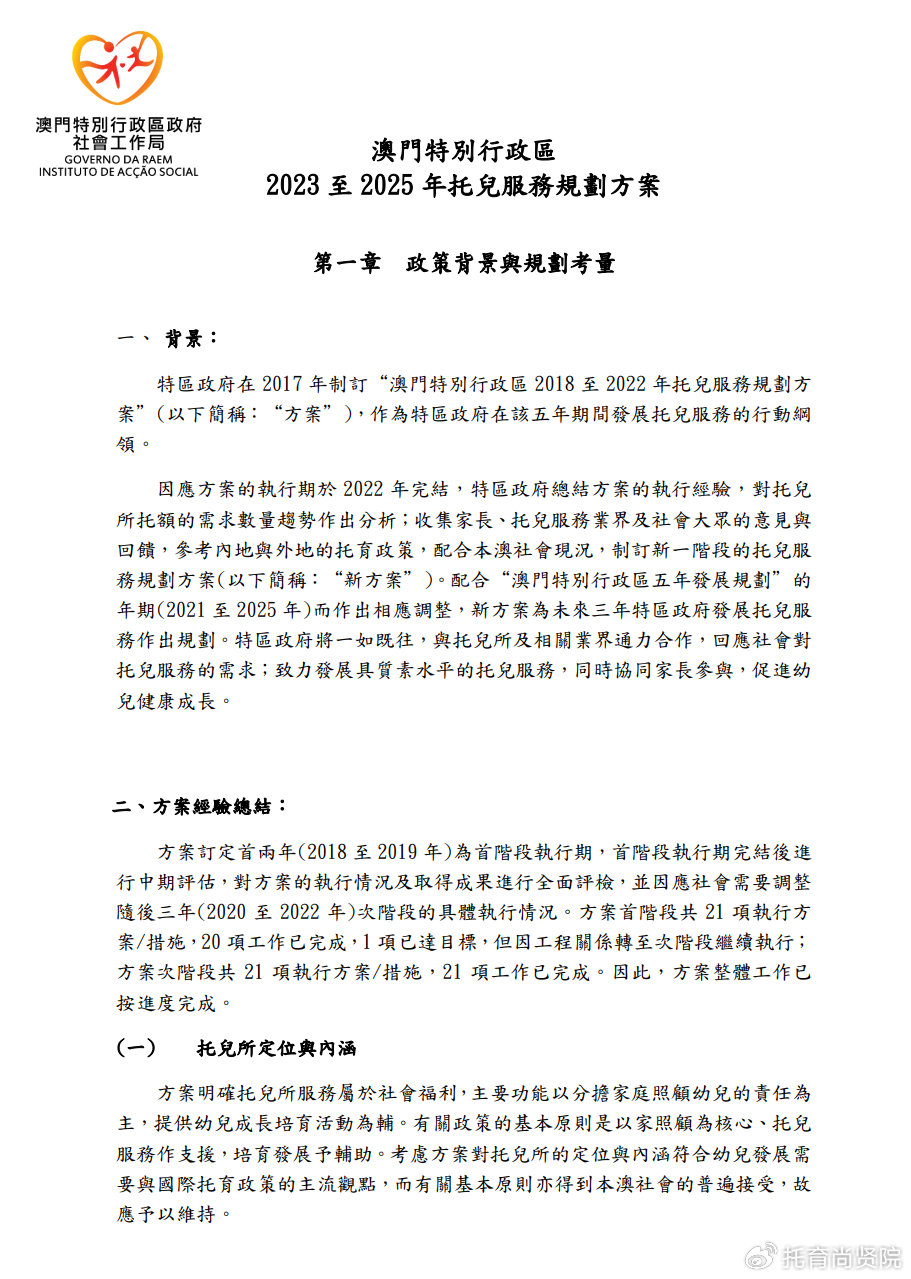 澳門特別行政區政府
社會工作局
GOVERNO DA RAEM
INSTITUTO DE ACÇÃO SOCIAL

澳門特別行政區
2023 至 2025 年托兒服務規劃方案

第一章　政策背景與規劃考量

一、 背景：

特區政府在 2017 年制訂“澳門特別行政區 2018 至 2022 年托兒服務規劃方案”（以下簡稱：“方案”），作為特區政府在該五年期間發展托兒服務的行動綱領。

因應方案的執行期於 2022 年完結，特區政府總結方案的執行經驗，對托兒所托額的需求數量趨勢作出分析；收集家長、托兒服務業界及社會大眾的意見與回饋，參考內地與外地的托育政策，配合本澳社會現況，制訂新一階段的托兒服務規劃方案（以下簡稱：“新方案”）。配合“澳門特別行政區五年發展規劃”的年期(2021 至 2025 年)而作出相應調整，新方案為未來三年特區政府發展托兒服務作出規劃。特區政府將一如既往，與托兒所及相關業界通力合作，回應社會對托兒服務的需求；致力發展具質素水平的托兒服務，同時協同家長參與，促進幼兒健康成長。

二、方案經驗總結：

方案訂定首兩年(2018 至 2019 年)為首階段執行期，首階段執行期完結後進行中期評估，對方案的執行情況及取得成果進行全面評檢，並因應社會需要調整隨後三年(2020 至 2022 年)次階段的具體執行情況。方案首階段共 21 項執行方案/措施，20 項工作已完成，1 項已達目標，但因工程關係轉至次階段繼續執行；方案次階段共 21 項執行方案/措施，21 項工作已完成。因此，方案整體工作已按進度完成。

（一）　托兒所定位與內涵

方案明確托兒所服務屬於社會福利，主要功能以分擔家庭照顧幼兒的責任為主，提供幼兒成長培育活動為輔。有關政策的基本原則是以家照顧為核心、托兒服務作支援，培育發展予輔助。考慮方案對托兒所的定位與內涵符合幼兒發展需要與國際托育政策的主流觀點，而有關基本原則亦得到本澳社會的普遍接受，故應予以維持。

托育尚贤院